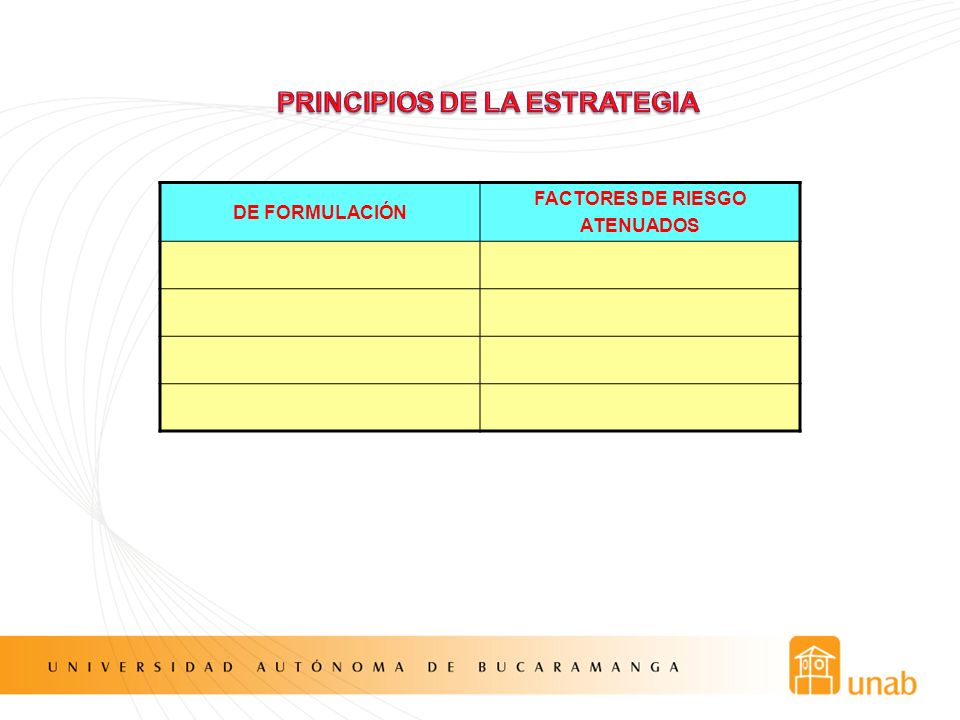 PRINCIPIOS DE LA ESTRATEGIA

| DE FORMULACIÓN | FACTORES DE RIESGO ATENUADOS |
|---|---|
| | |
| | |
| | |
| | |

UNIVERSIDAD AUTÓNOMA DE BUCARAMANGA

unab